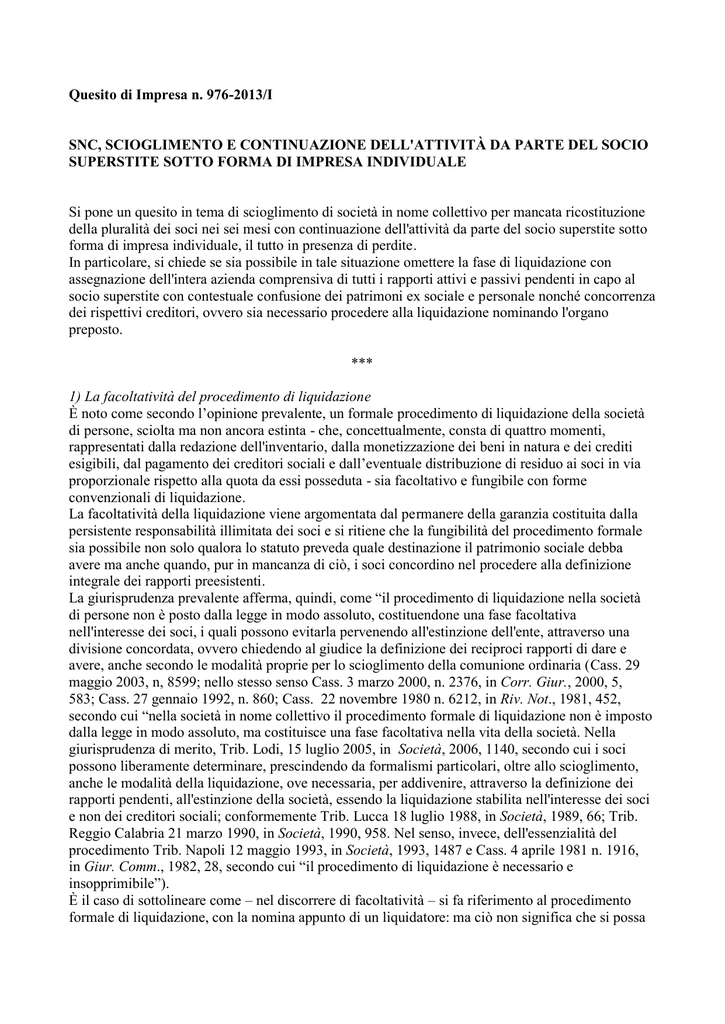 Quesito di Impresa n. 976-2013/I

SNC, SCIOGLIMENTO E CONTINUAZIONE DELL'ATTIVITÀ DA PARTE DEL SOCIO SUPERSTITE SOTTO FORMA DI IMPRESA INDIVIDUALE

Si pone un quesito in tema di scioglimento di società in nome collettivo per mancata ricostituzione della pluralità dei soci nei sei mesi con continuazione dell'attività da parte del socio superstite sotto forma di impresa individuale, il tutto in presenza di perdite.
In particolare, si chiede se sia possibile in tale situazione omettere la fase di liquidazione con assegnazione dell'intera azienda comprensiva di tutti i rapporti attivi e passivi pendenti in capo al socio superstite con contestuale confusione dei patrimoni ex sociale e personale nonché concorrenza dei rispettivi creditori, ovvero sia necessario procedere alla liquidazione nominando l'organo preposto.

***

1) La facoltatività del procedimento di liquidazione
È noto come secondo l'opinione prevalente, un formale procedimento di liquidazione della società di persone, sciolta ma non ancora estinta - che, concettualmente, consta di quattro momenti, rappresentati dalla redazione dell'inventario, dalla monetizzazione dei beni in natura e dei crediti esigibili, dal pagamento dei creditori sociali e dall'eventuale distribuzione di residuo ai soci in via proporzionale rispetto alla quota da essi posseduta - sia facoltativo e fungibile con forme convenzionali di liquidazione.
La facoltatività della liquidazione viene argomentata dal permanere della garanzia costituita dalla persistente responsabilità illimitata dei soci e si ritiene che la fungibilità del procedimento formale sia possibile non solo qualora lo statuto preveda quale destinazione il patrimonio sociale debba avere ma anche quando, pur in mancanza di ciò, i soci concordino nel procedere alla definizione integrale dei rapporti preesistenti.
La giurisprudenza prevalente afferma, quindi, come "il procedimento di liquidazione nella società di persone non è posto dalla legge in modo assoluto, costituendone una fase facoltativa nell'interesse dei soci, i quali possono evitarla pervenendo all'estinzione dell'ente, attraverso una divisione concordata, ovvero chiedendo al giudice la definizione dei reciproci rapporti di dare e avere, anche secondo le modalità proprie per lo scioglimento della comunione ordinaria (Cass. 29 maggio 2003, n, 8599; nello stesso senso Cass. 3 marzo 2000, n. 2376, in Corr. Giur., 2000, 5, 583; Cass. 27 gennaio 1992, n. 860; Cass. 22 novembre 1980 n. 6212, in Riv. Not., 1981, 452, secondo cui "nella società in nome collettivo il procedimento formale di liquidazione non è imposto dalla legge in modo assoluto, ma costituisce una fase facoltativa nella vita della società. Nella giurisprudenza di merito, Trib. Lodi, 15 luglio 2005, in Società, 2006, 1140, secondo cui i soci possono liberamente determinare, prescindendo da formalismi particolari, oltre allo scioglimento, anche le modalità della liquidazione, ove necessaria, per addivenire, attraverso la definizione dei rapporti pendenti, all'estinzione della società, essendo la liquidazione stabilita nell'interesse dei soci e non dei creditori sociali; conformemente Trib. Lucca 18 luglio 1988, in Società, 1989, 66; Trib. Reggio Calabria 21 marzo 1990, in Società, 1990, 958. Nel senso, invece, dell'essenzialità del procedimento Trib. Napoli 12 maggio 1993, in Società, 1993, 1487 e Cass. 4 aprile 1981 n. 1916, in Giur. Comm., 1982, 28, secondo cui "il procedimento di liquidazione è necessario e insopprimibile").
È il caso di sottolineare come – nel discorrere di facoltatività – si fa riferimento al procedimento formale di liquidazione, con la nomina appunto di un liquidatore: ma ciò non significa che si possa